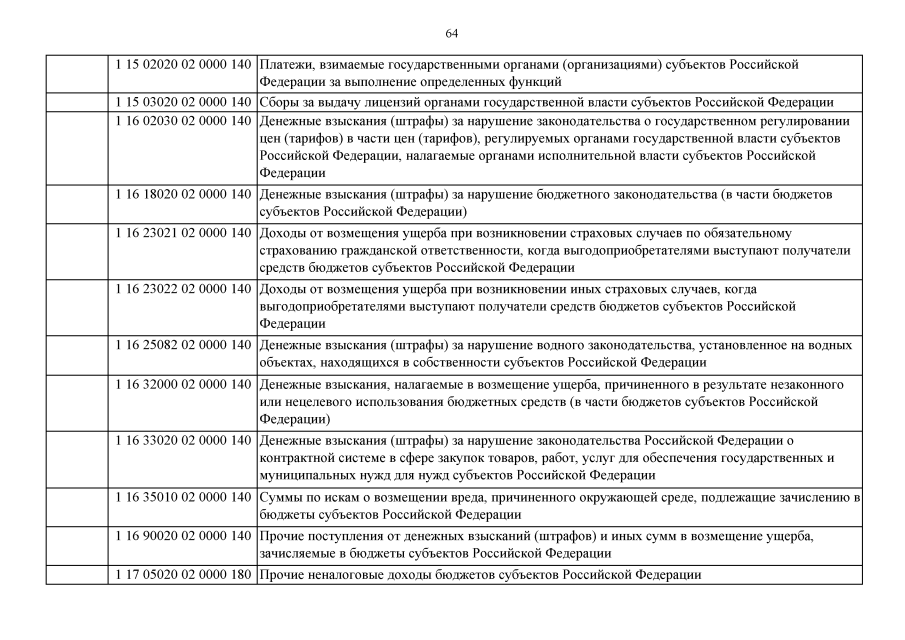 64

|  |  |  |
|---|---|---|
|  | 1 15 02020 02 0000 140 | Платежи, взимаемые государственными органами (организациями) субъектов Российской Федерации за выполнение определенных функций |
|  | 1 15 03020 02 0000 140 | Сборы за выдачу лицензий органами государственной власти субъектов Российской Федерации |
|  | 1 16 02030 02 0000 140 | Денежные взыскания (штрафы) за нарушение законодательства о государственном регулировании цен (тарифов) в части цен (тарифов), регулируемых органами государственной власти субъектов Российской Федерации, налагаемые органами исполнительной власти субъектов Российской Федерации |
|  | 1 16 18020 02 0000 140 | Денежные взыскания (штрафы) за нарушение бюджетного законодательства (в части бюджетов субъектов Российской Федерации) |
|  | 1 16 23021 02 0000 140 | Доходы от возмещения ущерба при возникновении страховых случаев по обязательному страхованию гражданской ответственности, когда выгодоприобретателями выступают получатели средств бюджетов субъектов Российской Федерации |
|  | 1 16 23022 02 0000 140 | Доходы от возмещения ущерба при возникновении иных страховых случаев, когда выгодоприобретателями выступают получатели средств бюджетов субъектов Российской Федерации |
|  | 1 16 25082 02 0000 140 | Денежные взыскания (штрафы) за нарушение водного законодательства, установленное на водных объектах, находящихся в собственности субъектов Российской Федерации |
|  | 1 16 32000 02 0000 140 | Денежные взыскания, налагаемые в возмещение ущерба, причиненного в результате незаконного или нецелевого использования бюджетных средств (в части бюджетов субъектов Российской Федерации) |
|  | 1 16 33020 02 0000 140 | Денежные взыскания (штрафы) за нарушение законодательства Российской Федерации о контрактной системе в сфере закупок товаров, работ, услуг для обеспечения государственных и муниципальных нужд для нужд субъектов Российской Федерации |
|  | 1 16 35010 02 0000 140 | Суммы по искам о возмещении вреда, причиненного окружающей среде, подлежащие зачислению в бюджеты субъектов Российской Федерации |
|  | 1 16 90020 02 0000 140 | Прочие поступления от денежных взысканий (штрафов) и иных сумм в возмещение ущерба, зачисляемые в бюджеты субъектов Российской Федерации |
|  | 1 17 05020 02 0000 180 | Прочие неналоговые доходы бюджетов субъектов Российской Федерации |